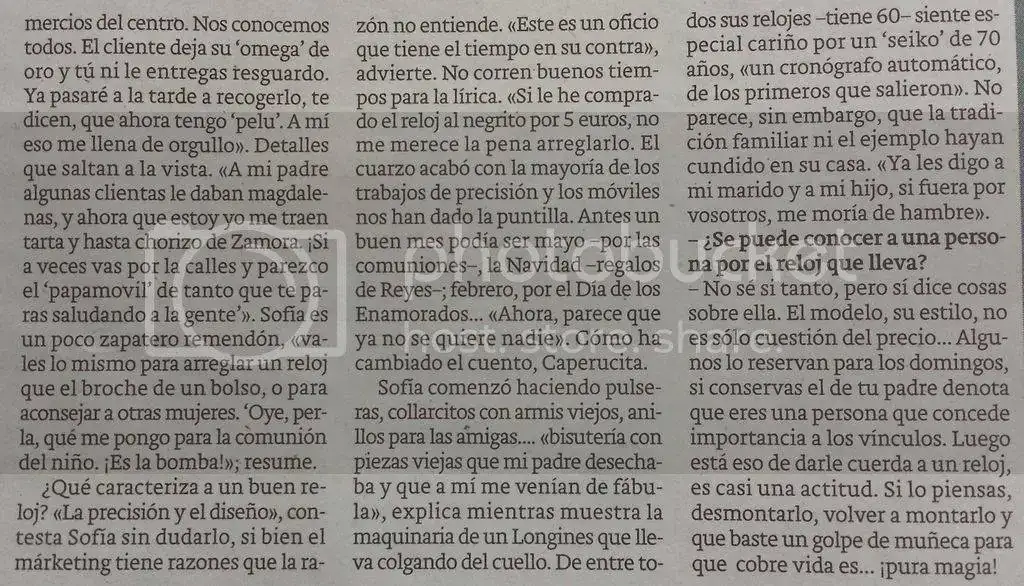 mercios del centro. Nos conocemos todos. El cliente deja su 'omega' de oro y tú ni le entregas resguardo. Ya pasaré a la tarde a recogerlo, te dicen, que ahora tengo 'pelu'. A mí eso me llena de orgullo». Detalles que saltan a la vista. «A mi padre algunas clientas le daban magdalenas, y ahora que estoy yo me traen tarta y hasta chorizo de Zamora. ¡Si a veces vas por la calles y parezco el 'papamovil' de tanto que te paras saludando a la gente». Sofía es un poco zapatero remendón, «vales lo mismo para arreglar un reloj que el broche de un bolso, o para aconsejar a otras mujeres. 'Oye, perla, qué me pongo para la comunión del niño. ¡Es la bomba!»; resume.

¿Qué caracteriza a un buen reloj? «La precisión y el diseño», contesta Sofía sin dudarlo, si bien el márketing tiene razones que la razón no entiende. «Este es un oficio que tiene el tiempo en su contra», advierte. No corren buenos tiempos para la lírica. «Si le he comprado el reloj al negrito por 5 euros, no me merece la pena arreglarlo. El cuarzo acabó con la mayoría de los trabajos de precisión y los móviles nos han dado la puntilla. Antes un buen mes podía ser mayo –por las comuniones–, la Navidad –regalos de Reyes–; febrero, por el Día de los Enamorados... «Ahora, parece que ya no se quiere nadie». Cómo ha cambiado el cuento, Caperucita.

Sofía comenzó haciendo pulseras, collarcitos con armis viejos, anillos para las amigas.... «bisutería con piezas viejas que mi padre desechaba y que a mí me venían de fábula», explica mientras muestra la maquinaria de un Longines que lleva colgando del cuello. De entre todos sus relojes –tiene 60– siente especial cariño por un 'seiko' de 70 años, «un cronógrafo automático, de los primeros que salieron». No parece, sin embargo, que la tradición familiar ni el ejemplo hayan cundido en su casa. «Ya les digo a mi marido y a mi hijo, si fuera por vosotros, me moría de hambre».

– ¿Se puede conocer a una persona por el reloj que lleva?

– No sé si tanto, pero sí dice cosas sobre ella. El modelo, su estilo, no es sólo cuestión del precio... Algunos lo reservan para los domingos, si conservas el de tu padre denota que eres una persona que concede importancia a los vínculos. Luego está eso de darle cuerda a un reloj, es casi una actitud. Si lo piensas, desmontarlo, volver a montarlo y que baste un golpe de muñeca para que cobre vida es... ¡pura magia!